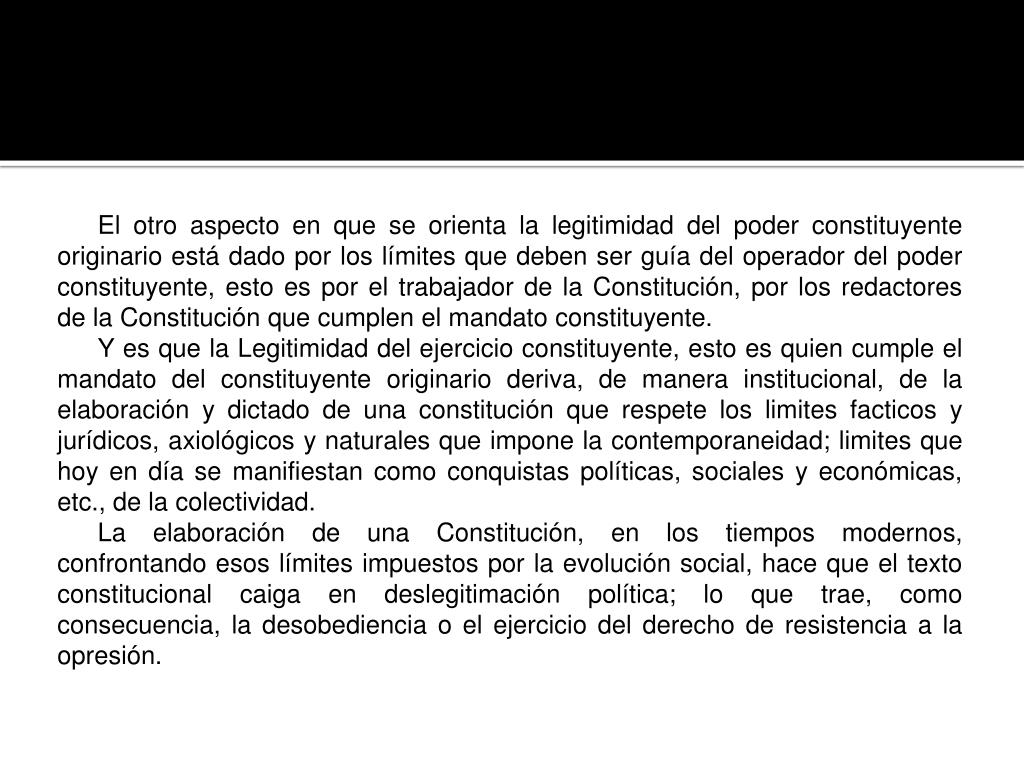 El otro aspecto en que se orienta la legitimidad del poder constituyente originario está dado por los límites que deben ser guía del operador del poder constituyente, esto es por el trabajador de la Constitución, por los redactores de la Constitución que cumplen el mandato constituyente.

Y es que la Legitimidad del ejercicio constituyente, esto es quien cumple el mandato del constituyente originario deriva, de manera institucional, de la elaboración y dictado de una constitución que respete los limites facticos y jurídicos, axiológicos y naturales que impone la contemporaneidad; limites que hoy en día se manifiestan como conquistas políticas, sociales y económicas, etc., de la colectividad.

La elaboración de una Constitución, en los tiempos modernos, confrontando esos límites impuestos por la evolución social, hace que el texto constitucional caiga en deslegitimación política; lo que trae, como consecuencia, la desobediencia o el ejercicio del derecho de resistencia a la opresión.